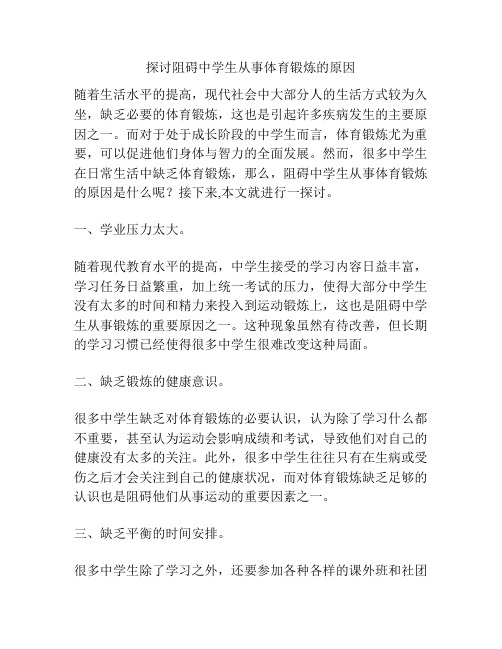 探讨阻碍中学生从事体育锻炼的原因

随着生活水平的提高，现代社会中大部分人的生活方式较为久坐，缺乏必要的体育锻炼，这也是引起许多疾病发生的主要原因之一。而对于处于成长阶段的中学生而言，体育锻炼尤为重要，可以促进他们身体与智力的全面发展。然而，很多中学生在日常生活中缺乏体育锻炼，那么，阻碍中学生从事体育锻炼的原因是什么呢？接下来,本文就进行一探讨。

一、学业压力太大。

随着现代教育水平的提高，中学生接受的学习内容日益丰富，学习任务日益繁重，加上统一考试的压力，使得大部分中学生没有太多的时间和精力来投入到运动锻炼上，这也是阻碍中学生从事锻炼的重要原因之一。这种现象虽然有待改善，但长期的学习习惯已经使得很多中学生很难改变这种局面。

二、缺乏锻炼的健康意识。

很多中学生缺乏对体育锻炼的必要认识，认为除了学习什么都不重要，甚至认为运动会影响成绩和考试，导致他们对自己的健康没有太多的关注。此外，很多中学生往往只有在生病或受伤之后才会关注到自己的健康状况，而对体育锻炼缺乏足够的认识也是阻碍他们从事运动的重要因素之一。

三、缺乏平衡的时间安排。

很多中学生除了学习之外，还要参加各种各样的课外班和社团